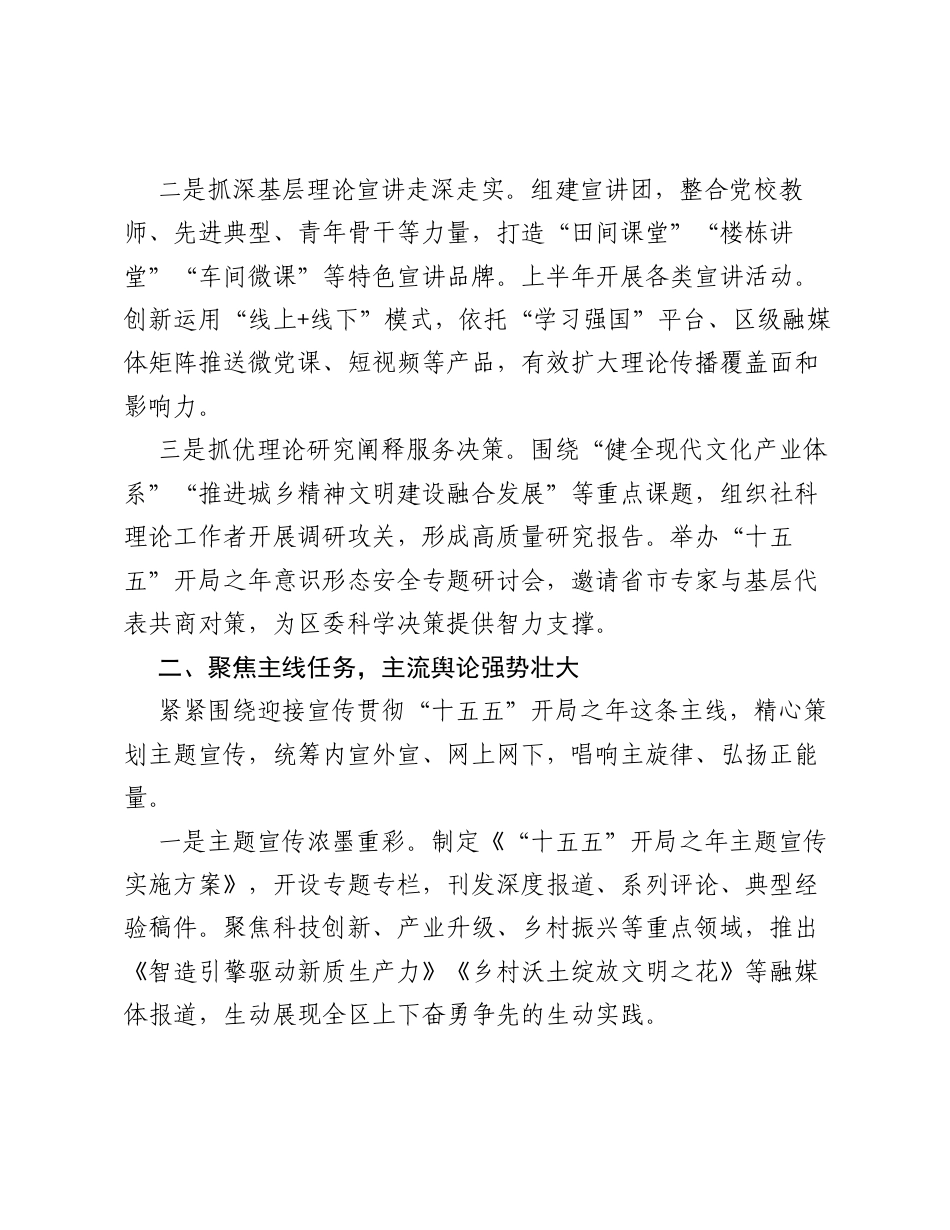 二是抓深基层理论宣讲走深走实。组建宣讲团，整合党校教师、先进典型、青年骨干等力量，打造“田间课堂”“楼栋讲堂”“车间微课”等特色宣讲品牌。上半年开展各类宣讲活动。创新运用“线上+线下”模式，依托“学习强国”平台、区级融媒体矩阵推送微党课、短视频等产品，有效扩大理论传播覆盖面和影响力。

三是抓优理论研究阐释服务决策。围绕“健全现代文化产业体系”“推进城乡精神文明建设融合发展”等重点课题，组织社科理论工作者开展调研攻关，形成高质量研究报告。举办“十五五”开局之年意识形态安全专题研讨会，邀请省市专家与基层代表共商对策，为区委科学决策提供智力支撑。

二、聚焦主线任务，主流舆论强势壮大

紧紧围绕迎接宣传贯彻“十五五”开局之年这条主线，精心策划主题宣传，统筹内宣外宣、网上网下，唱响主旋律、弘扬正能量。

一是主题宣传浓墨重彩。制定《“十五五”开局之年主题宣传实施方案》，开设专题专栏，刊发深度报道、系列评论、典型经验稿件。聚焦科技创新、产业升级、乡村振兴等重点领域，推出《智造引擎驱动新质生产力》《乡村沃土绽放文明之花》等融媒体报道，生动展现全区上下奋勇争先的生动实践。